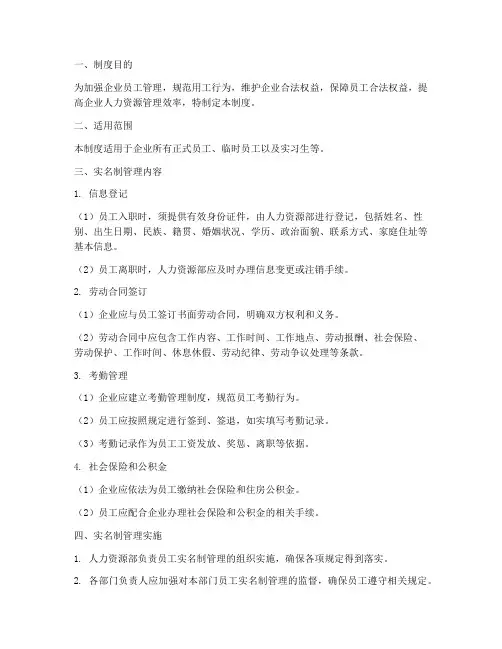 一、制度目的

为加强企业员工管理，规范用工行为，维护企业合法权益，保障员工合法权益，提高企业人力资源管理效率，特制定本制度。

二、适用范围

本制度适用于企业所有正式员工、临时员工以及实习生等。

三、实名制管理内容

1. 信息登记

（1）员工入职时，须提供有效身份证件，由人力资源部进行登记，包括姓名、性别、出生日期、民族、籍贯、婚姻状况、学历、政治面貌、联系方式、家庭住址等基本信息。

（2）员工离职时，人力资源部应及时办理信息变更或注销手续。

2. 劳动合同签订

（1）企业应与员工签订书面劳动合同，明确双方权利和义务。

（2）劳动合同中应包含工作内容、工作时间、工作地点、劳动报酬、社会保险、劳动保护、工作时间、休息休假、劳动纪律、劳动争议处理等条款。

3. 考勤管理

（1）企业应建立考勤管理制度，规范员工考勤行为。

（2）员工应按照规定进行签到、签退，如实填写考勤记录。

（3）考勤记录作为员工工资发放、奖惩、离职等依据。

4. 社会保险和公积金

（1）企业应依法为员工缴纳社会保险和住房公积金。

（2）员工应配合企业办理社会保险和公积金的相关手续。

四、实名制管理实施

1. 人力资源部负责员工实名制管理的组织实施，确保各项规定得到落实。

2. 各部门负责人应加强对本部门员工实名制管理的监督，确保员工遵守相关规定。